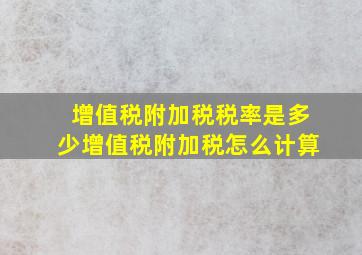 增值税附加税税率是多少增值税附加税怎么计算